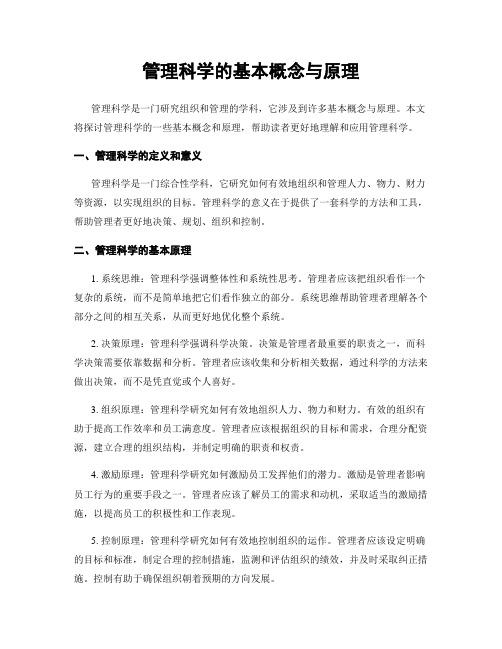 管理科学的基本概念与原理

管理科学是一门研究组织和管理的学科，它涉及到许多基本概念与原理。本文将探讨管理科学的一些基本概念和原理，帮助读者更好地理解和应用管理科学。

一、管理科学的定义和意义

管理科学是一门综合性学科，它研究如何有效地组织和管理人力、物力、财力等资源，以实现组织的目标。管理科学的意义在于提供了一套科学的方法和工具，帮助管理者更好地决策、规划、组织和控制。

二、管理科学的基本原理

1. 系统思维：管理科学强调整体性和系统性思考。管理者应该把组织看作一个复杂的系统，而不是简单地把它们看作独立的部分。系统思维帮助管理者理解各个部分之间的相互关系，从而更好地优化整个系统。

2. 决策原理：管理科学强调科学决策。决策是管理者最重要的职责之一，而科学决策需要依靠数据和分析。管理者应该收集和分析相关数据，通过科学的方法来做出决策，而不是凭直觉或个人喜好。

3. 组织原理：管理科学研究如何有效地组织人力、物力和财力。有效的组织有助于提高工作效率和员工满意度。管理者应该根据组织的目标和需求，合理分配资源，建立合理的组织结构，并制定明确的职责和权责。

4. 激励原理：管理科学研究如何激励员工发挥他们的潜力。激励是管理者影响员工行为的重要手段之一。管理者应该了解员工的需求和动机，采取适当的激励措施，以提高员工的积极性和工作表现。

5. 控制原理：管理科学研究如何有效地控制组织的运作。管理者应该设定明确的目标和标准，制定合理的控制措施，监测和评估组织的绩效，并及时采取纠正措施。控制有助于确保组织朝着预期的方向发展。